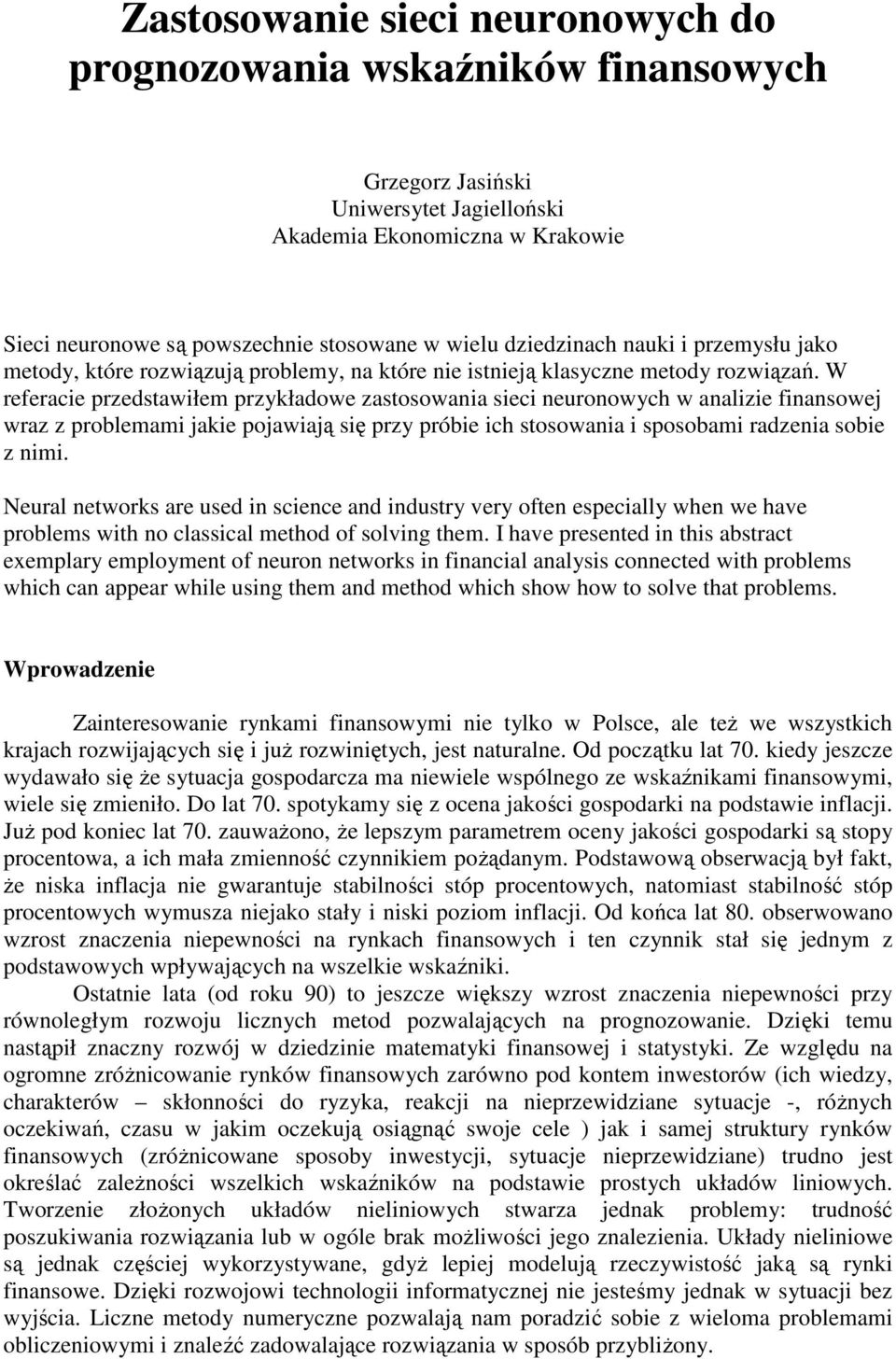 Zastosowanie sieci neuronowych do prognozowania wskaźników finansowych

Grzegorz Jasiński
Uniwersytet Jagielloński
Akademia Ekonomiczna w Krakowie

Sieci neuronowe są powszechnie stosowane w wielu dziedzinach nauki i przemysłu jako metody, które rozwiązują problemy, na które nie istnieją klasyczne metody rozwiązań. W referacie przedstawiłem przykładowe zastosowania sieci neuronowych w analizie finansowej wraz z problemami jakie pojawiają się przy próbie ich stosowania i sposobami radzenia sobie z nimi.

Neural networks are used in science and industry very often especially when we have problems with no classical method of solving them. I have presented in this abstract exemplary employment of neuron networks in financial analysis connected with problems which can appear while using them and method which show how to solve that problems.

Wprowadzenie

Zainteresowanie rynkami finansowymi nie tylko w Polsce, ale też we wszystkich krajach rozwijających się i już rozwiniętych, jest naturalne. Od początku lat 70. kiedy jeszcze wydawało się że sytuacja gospodarcza ma niewiele wspólnego ze wskaźnikami finansowymi, wiele się zmieniło. Do lat 70. spotykamy się z ocena jakości gospodarki na podstawie inflacji. Już pod koniec lat 70. zauważono, że lepszym parametrem oceny jakości gospodarki są stopy procentowa, a ich mała zmienność czynnikiem pożądanym. Podstawową obserwacją był fakt, że niska inflacja nie gwarantuje stabilności stóp procentowych, natomiast stabilność stóp procentowych wymusza niejako stały i niski poziom inflacji. Od końca lat 80. obserwowano wzrost znaczenia niepewności na rynkach finansowych i ten czynnik stał się jednym z podstawowych wpływających na wszelkie wskaźniki.

Ostatnie lata (od roku 90) to jeszcze większy wzrost znaczenia niepewności przy równoległym rozwoju licznych metod pozwalających na prognozowanie. Dzięki temu nastąpił znaczny rozwój w dziedzinie matematyki finansowej i statystyki. Ze względu na ogromne zróżnicowanie rynków finansowych zarówno pod kontem inwestorów (ich wiedzy, charakterów – skłonności do ryzyka, reakcji na nieprzewidziane sytuacje -, różnych oczekiwań, czasu w jakim oczekują osiągnąć swoje cele ) jak i samej struktury rynków finansowych (zróżnicowane sposoby inwestycji, sytuacje nieprzewidziane) trudno jest określać zależności wszelkich wskaźników na podstawie prostych układów liniowych. Tworzenie złożonych układów nieliniowych stwarza jednak problemy: trudność poszukiwania rozwiązania lub w ogóle brak możliwości jego znalezienia. Układy nieliniowe są jednak częściej wykorzystywane, gdyż lepiej modelują rzeczywistość jaką są rynki finansowe. Dzięki rozwojowi technologii informatycznej nie jesteśmy jednak w sytuacji bez wyjścia. Liczne metody numeryczne pozwalają nam poradzić sobie z wieloma problemami obliczeniowymi i znaleźć zadowalające rozwiązania w sposób przybliżony.